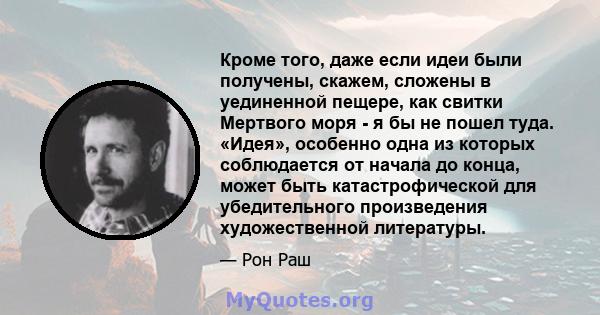 Кроме того, даже если идеи были получены, скажем, сложены в уединенной пещере, как свитки Мертвого моря - я бы не пошел туда. «Идея», особенно одна из которых соблюдается от начала до конца, может быть катастрофической для убедительного произведения художественной литературы.

— Рон Раш

MyQuotes.org